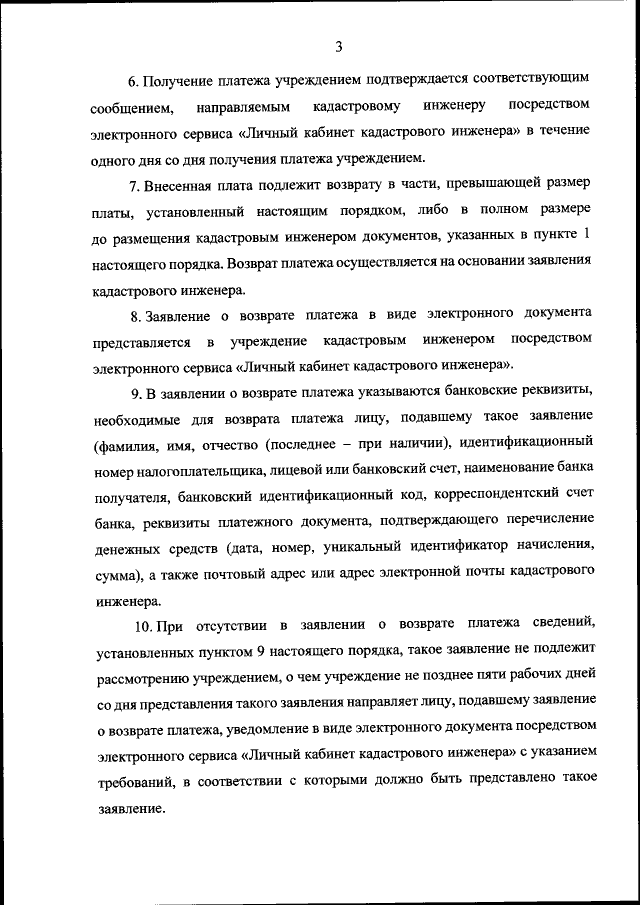 3

6. Получение платежа учреждением подтверждается соответствующим сообщением, направляемым кадастровому инженеру посредством электронного сервиса «Личный кабинет кадастрового инженера» в течение одного дня со дня получения платежа учреждением.

7. Внесенная плата подлежит возврату в части, превышающей размер платы, установленный настоящим порядком, либо в полном размере до размещения кадастровым инженером документов, указанных в пункте 1 настоящего порядка. Возврат платежа осуществляется на основании заявления кадастрового инженера.

8. Заявление о возврате платежа в виде электронного документа представляется в учреждение кадастровым инженером посредством электронного сервиса «Личный кабинет кадастрового инженера».

9. В заявлении о возврате платежа указываются банковские реквизиты, необходимые для возврата платежа лицу, подавшему такое заявление (фамилия, имя, отчество (последнее – при наличии), идентификационный номер налогоплательщика, лицевой или банковский счет, наименование банка получателя, банковский идентификационный код, корреспондентский счет банка, реквизиты платежного документа, подтверждающего перечисление денежных средств (дата, номер, уникальный идентификатор начисления, сумма), а также почтовый адрес или адрес электронной почты кадастрового инженера.

10. При отсутствии в заявлении о возврате платежа сведений, установленных пунктом 9 настоящего порядка, такое заявление не подлежит рассмотрению учреждением, о чем учреждение не позднее пяти рабочих дней со дня представления такого заявления направляет лицу, подавшему заявление о возврате платежа, уведомление в виде электронного документа посредством электронного сервиса «Личный кабинет кадастрового инженера» с указанием требований, в соответствии с которыми должно быть представлено такое заявление.